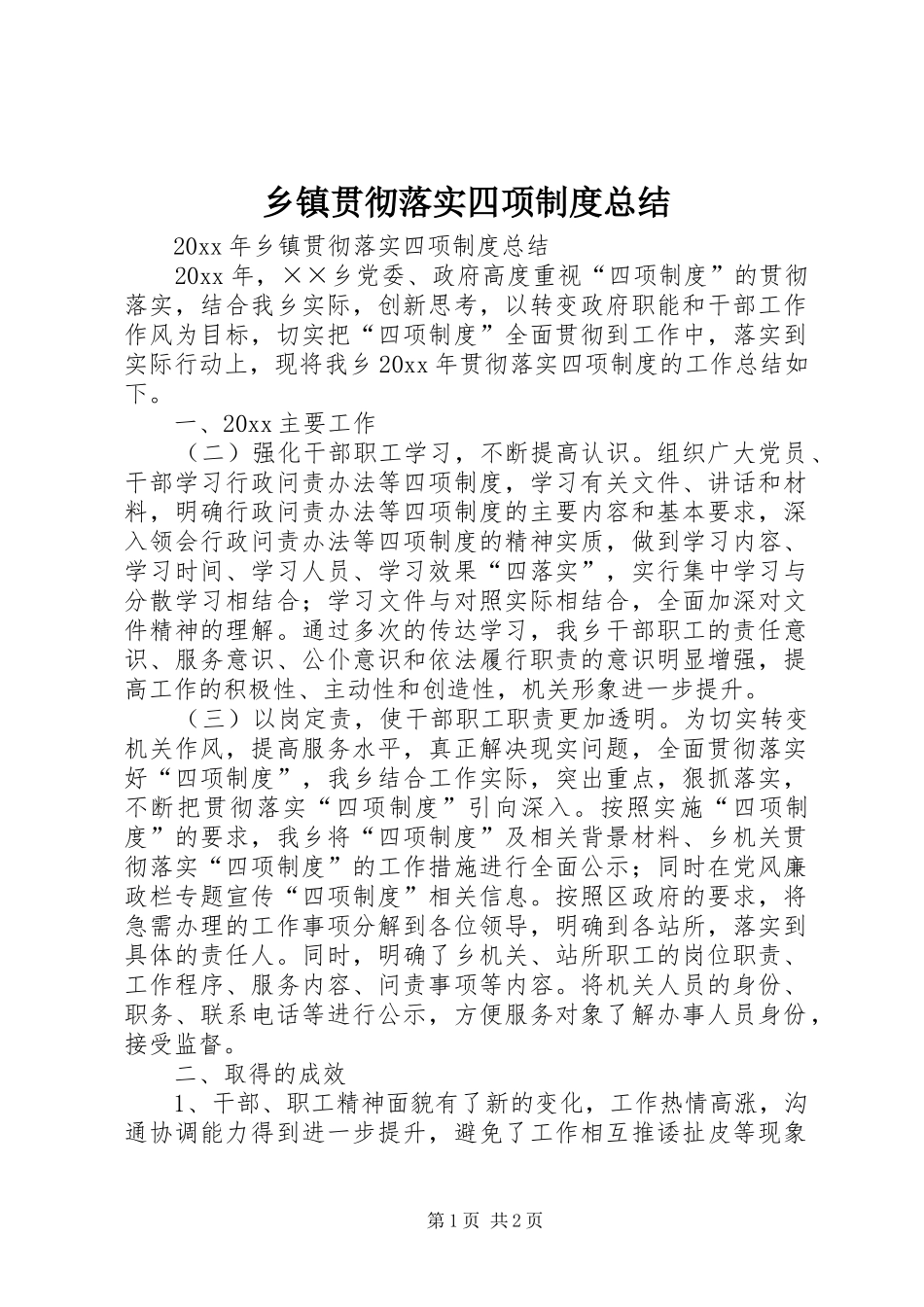 乡镇贯彻落实四项制度总结

20xx 年乡镇贯彻落实四项制度总结

20xx 年，××乡党委、政府高度重视“四项制度”的贯彻落实，结合我乡实际，创新思考，以转变政府职能和干部工作作风为目标，切实把“四项制度”全面贯彻到工作中，落实到实际行动上，现将我乡 20xx 年贯彻落实四项制度的工作总结如下。

一、20xx 主要工作

（二）强化干部职工学习，不断提高认识。组织广大党员、干部学习行政问责办法等四项制度，学习有关文件、讲话和材料，明确行政问责办法等四项制度的主要内容和基本要求，深入领会行政问责办法等四项制度的精神实质，做到学习内容、学习时间、学习人员、学习效果“四落实”，实行集中学习与分散学习相结合；学习文件与对照实际相结合，全面加深对文件精神的理解。通过多次的传达学习，我乡干部职工的责任意识、服务意识、公仆意识和依法履行职责的意识明显增强，提高工作的积极性、主动性和创造性，机关形象进一步提升。

（三）以岗定责，使干部职工职责更加透明。为切实转变机关作风，提高服务水平，真正解决现实问题，全面贯彻落实好“四项制度”，我乡结合工作实际，突出重点，狠抓落实，不断把贯彻落实“四项制度”引向深入。按照实施“四项制度”的要求，我乡将“四项制度”及相关背景材料、乡机关贯彻落实“四项制度”的工作措施进行全面公示；同时在党风廉政栏专题宣传“四项制度”相关信息。按照区政府的要求，将急需办理的工作事项分解到各位领导，明确到各站所，落实到具体的责任人。同时，明确了乡机关、站所职工的岗位职责、工作程序、服务内容、问责事项等内容。将机关人员的身份、职务、联系电话等进行公示，方便服务对象了解办事人员身份，接受监督。

二、取得的成效

1、干部、职工精神面貌有了新的变化，工作热情高涨，沟通协调能力得到进一步提升，避免了工作相互推诿扯皮等现象

第 1 页 共 2 页